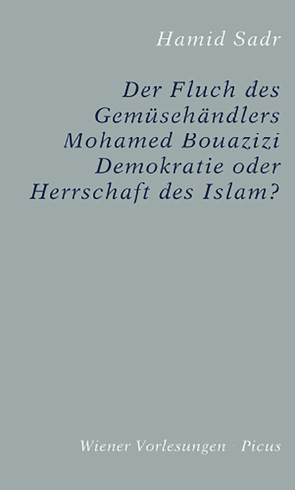 Hamid Sadr

Der Fluch des Gemüsehändlers Mohamed Bouazizi
Demokratie oder Herrschaft des Islam?

Wiener Vorlesungen · Picus